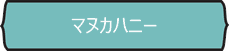 マヌカハニー